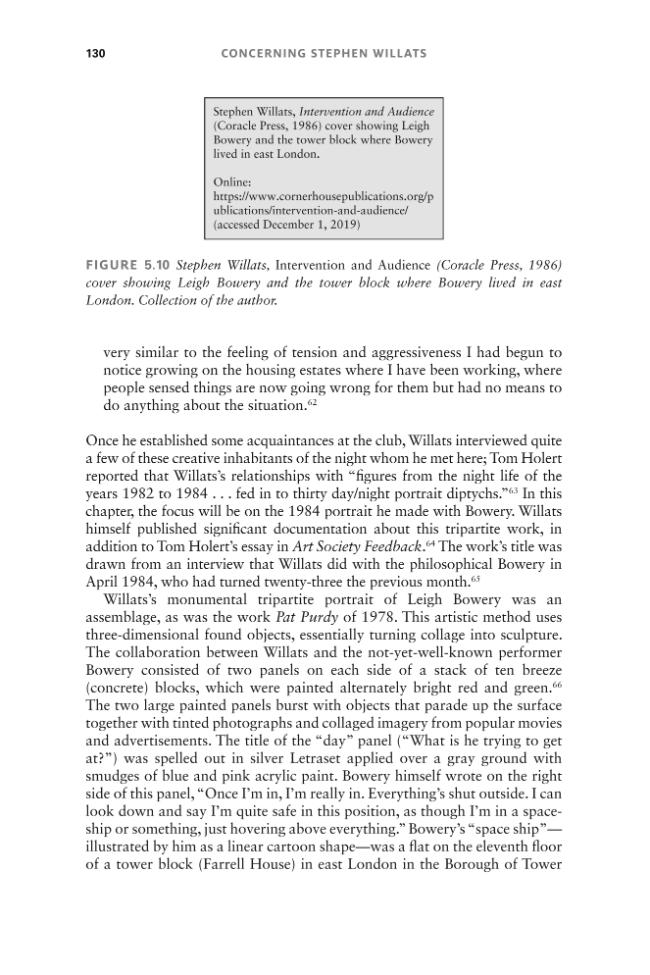 130 CONCERNING STEPHEN WILLATS

Stephen Willats, Intervention and Audience (Coracle Press, 1986) cover showing Leigh Bowery and the tower block where Bowery lived in east London.

Online:
https://www.cornerhousepublications.org/publications/intervention-and-audience/
(accessed December 1, 2019)

FIGURE 5.10 Stephen Willats, Intervention and Audience (Coracle Press, 1986) cover showing Leigh Bowery and the tower block where Bowery lived in east London. Collection of the author.

very similar to the feeling of tension and aggressiveness I had begun to notice growing on the housing estates where I have been working, where people sensed things are now going wrong for them but had no means to do anything about the situation.$^{62}$

Once he established some acquaintances at the club, Willats interviewed quite a few of these creative inhabitants of the night whom he met here; Tom Holert reported that Willats's relationships with "figures from the night life of the years 1982 to 1984 . . . fed in to thirty day/night portrait diptychs."$^{63}$ In this chapter, the focus will be on the 1984 portrait he made with Bowery. Willats himself published significant documentation about this tripartite work, in addition to Tom Holert's essay in Art Society Feedback.$^{64}$ The work's title was drawn from an interview that Willats did with the philosophical Bowery in April 1984, who had turned twenty-three the previous month.$^{65}$

Willats's monumental tripartite portrait of Leigh Bowery was an assemblage, as was the work Pat Purdy of 1978. This artistic method uses three-dimensional found objects, essentially turning collage into sculpture. The collaboration between Willats and the not-yet-well-known performer Bowery consisted of two panels on each side of a stack of ten breeze (concrete) blocks, which were painted alternately bright red and green.$^{66}$ The two large painted panels burst with objects that parade up the surface together with tinted photographs and collaged imagery from popular movies and advertisements. The title of the "day" panel ("What is he trying to get at?") was spelled out in silver Letraset applied over a gray ground with smudges of blue and pink acrylic paint. Bowery himself wrote on the right side of this panel, "Once I'm in, I'm really in. Everything's shut outside. I can look down and say I'm quite safe in this position, as though I'm in a spaceship or something, just hovering above everything." Bowery's "space ship"—illustrated by him as a linear cartoon shape—was a flat on the eleventh floor of a tower block (Farrell House) in east London in the Borough of Tower